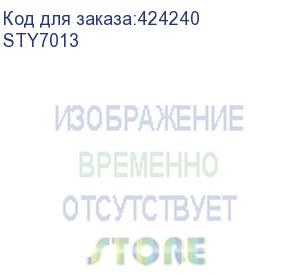 Код для заказа:424240
STY7013

ИЗОБРАЖЕНИЕ
ВРЕМЕННО
ОТСУТСТВУЕТ

STORE